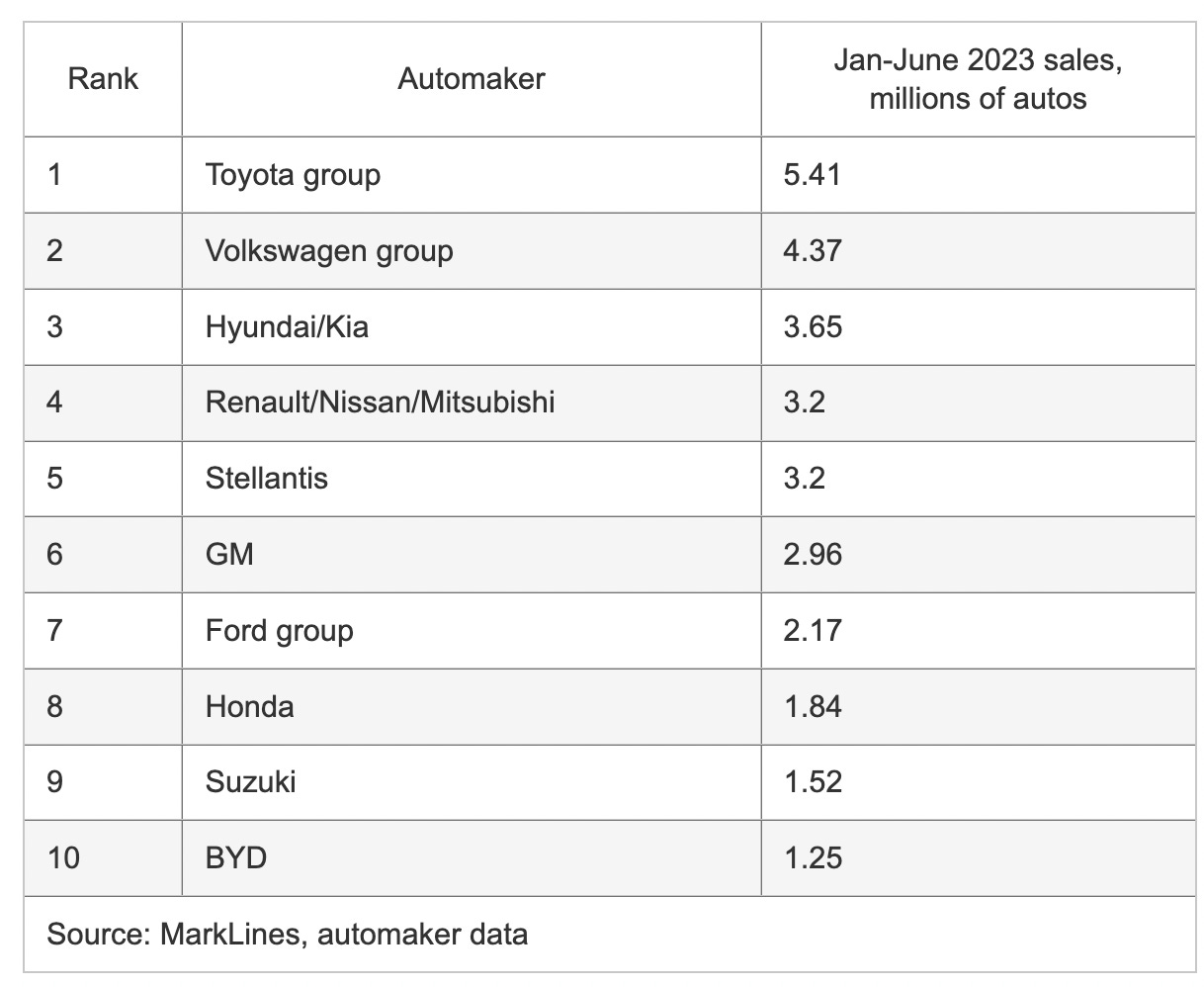 | Rank | Automaker | Jan-June 2023 sales, millions of autos |
|---|---|---|
| 1 | Toyota group | 5.41 |
| 2 | Volkswagen group | 4.37 |
| 3 | Hyundai/Kia | 3.65 |
| 4 | Renault/Nissan/Mitsubishi | 3.2 |
| 5 | Stellantis | 3.2 |
| 6 | GM | 2.96 |
| 7 | Ford group | 2.17 |
| 8 | Honda | 1.84 |
| 9 | Suzuki | 1.52 |
| 10 | BYD | 1.25 |

Source: MarkLines, automaker data